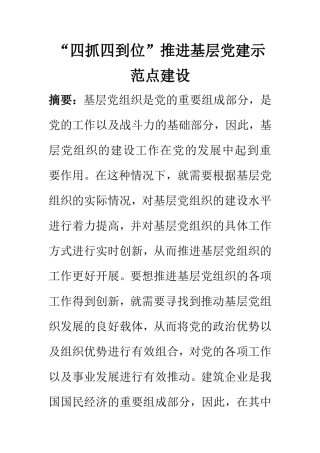 “四抓四到位”推进基层党建示范点建设

摘要：基层党组织是党的重要组成部分，是党的工作以及战斗力的基础部分，因此，基层党组织的建设工作在党的发展中起到重要作用。在这种情况下，就需要根据基层党组织的实际情况，对基层党组织的建设水平进行着力提高，并对基层党组织的具体工作方式进行实时创新，从而推进基层党组织的工作更好开展。要想推进基层党组织的各项工作得到创新，就需要寻找到推动基层党组织发展的良好载体，从而将党的政治优势以及组织优势进行有效组合，对党的各项工作以及事业发展进行有效推动。建筑企业是我国国民经济的重要组成部分，因此，在其中